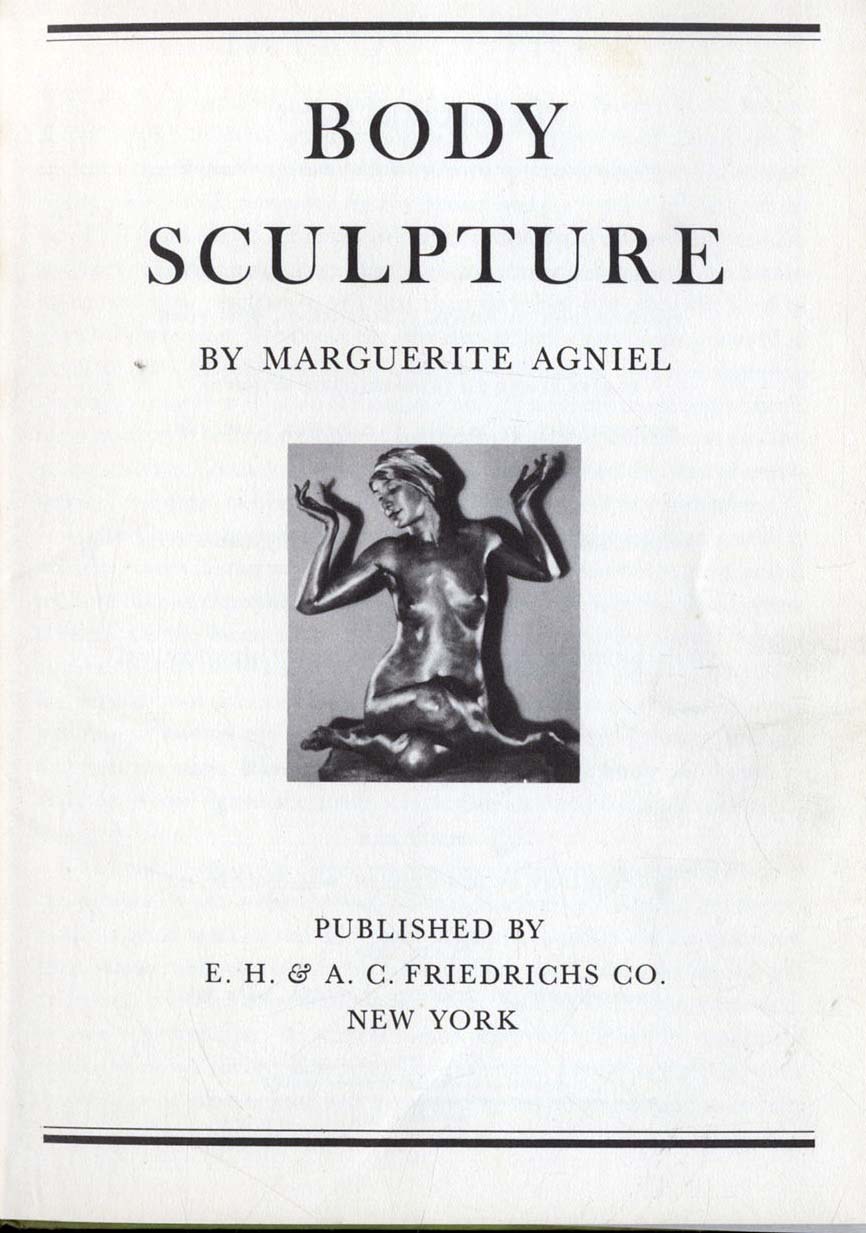 BODY
SCULPTURE

BY MARGUERITE AGNIEL

PUBLISHED BY
E. H. & A. C. FRIEDRICHS CO.
NEW YORK